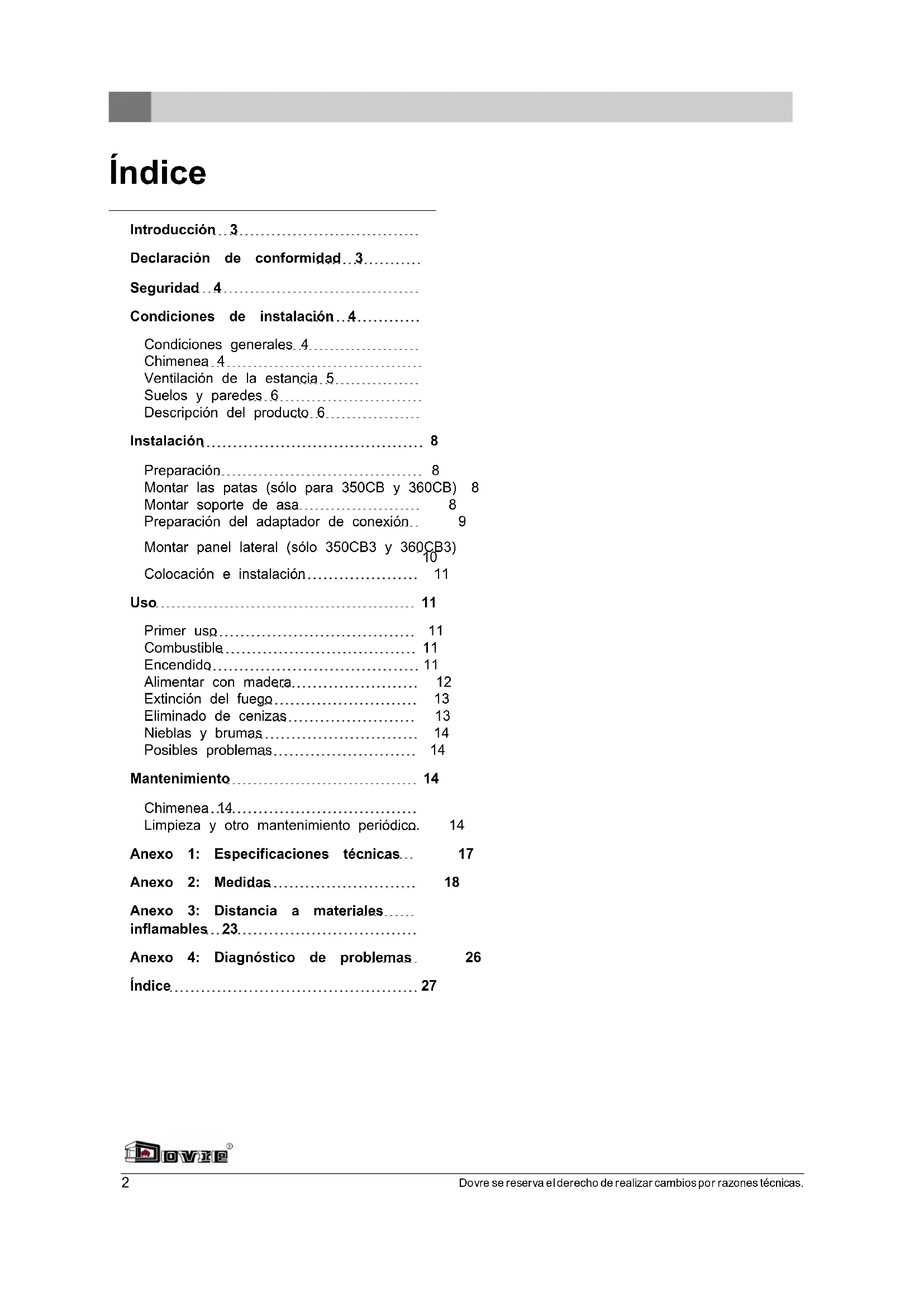 Índice

Introducción 3
Declaración de conformidad 3
Seguridad 4
Condiciones de instalación 4

Condiciones generales 4
Chimenea 4
Ventilación de la estancia 5
Suelos y paredes 6
Descripción del producto 6

Instalación 8

Preparación 8
Montar las patas (sólo para 350CB y 360CB) 8
Montar soporte de asa 8
Preparación del adaptador de conexión 9
Montar panel lateral (sólo 350CB3 y 360CB3) 10
Colocación e instalación 11

Uso 11

Primer uso 11
Combustible 11
Encendido 11
Alimentar con madera 12
Extinción del fuego 13
Eliminado de cenizas 13
Nieblas y brumas 14
Posibles problemas 14

Mantenimiento 14

Chimenea 14
Limpieza y otro mantenimiento periódico 14

Anexo 1: Especificaciones técnicas 17
Anexo 2: Medidas 18
Anexo 3: Distancia a materiales inflamables 23
Anexo 4: Diagnóstico de problemas 26
Índice 27

Dovre®

2 Dovre se reserva el derecho de realizar cambios por razones técnicas.